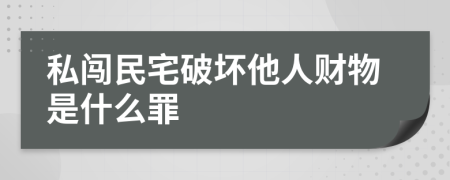 私闯民宅破坏他人财物是什么罪